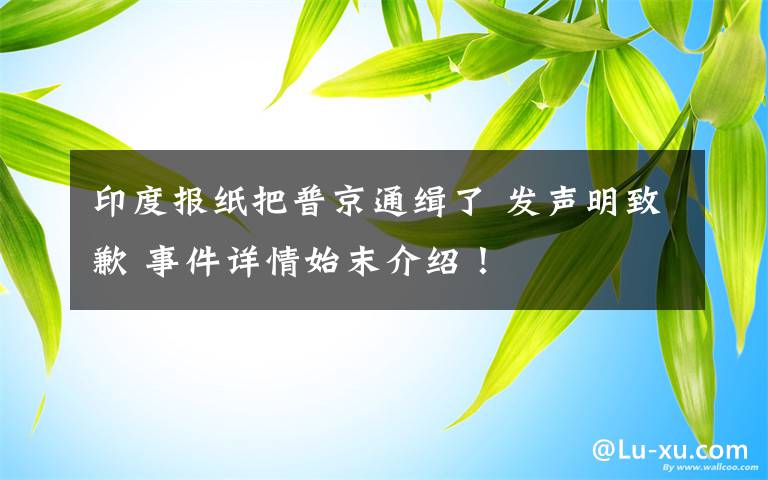 印度报纸把普京通缉了 发声明致歉 事件详情始末介绍！

@Lu-xu.com

By www.wallcoo.com